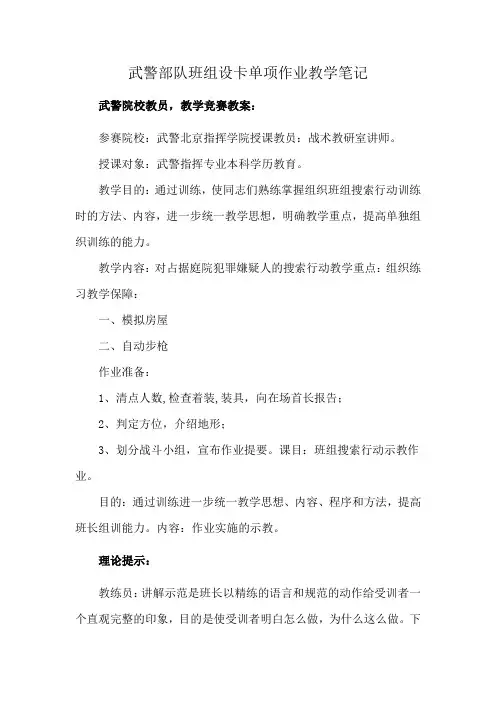 武警部队班组设卡单项作业教学笔记

武警院校教员，教学竞赛教案：

参赛院校：武警北京指挥学院授课教员：战术教研室讲师。

授课对象：武警指挥专业本科学历教育。

教学目的：通过训练，使同志们熟练掌握组织班组搜索行动训练时的方法、内容，进一步统一教学思想，明确教学重点，提高单独组织训练的能力。

教学内容：对占据庭院犯罪嫌疑人的搜索行动教学重点：组织练习教学保障：

一、模拟房屋

二、自动步枪

作业准备：

1、清点人数,检查着装,装具，向在场首长报告；

2、判定方位，介绍地形；

3、划分战斗小组，宣布作业提要。课目：班组搜索行动示教作业。

目的：通过训练进一步统一教学思想、内容、程序和方法，提高班长组训能力。内容：作业实施的示教。

理论提示：

教练员：讲解示范是班长以精练的语言和规范的动作给受训者一个直观完整的印象，目的是使受训者明白怎么做，为什么这么做。下